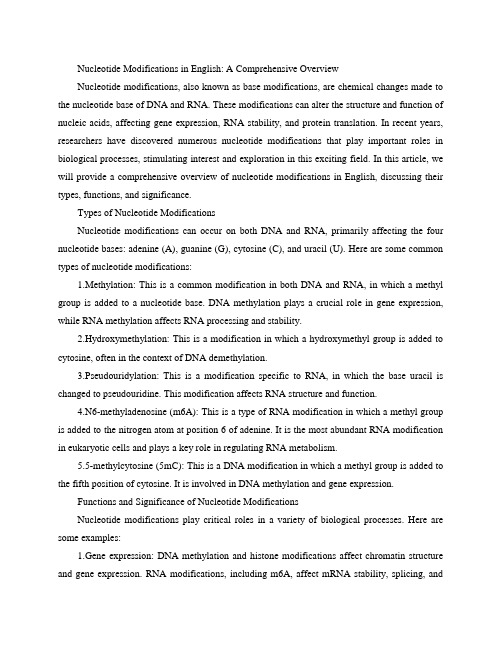 Nucleotide Modifications in English: A Comprehensive Overview

Nucleotide modifications, also known as base modifications, are chemical changes made to the nucleotide base of DNA and RNA. These modifications can alter the structure and function of nucleic acids, affecting gene expression, RNA stability, and protein translation. In recent years, researchers have discovered numerous nucleotide modifications that play important roles in biological processes, stimulating interest and exploration in this exciting field. In this article, we will provide a comprehensive overview of nucleotide modifications in English, discussing their types, functions, and significance.

Types of Nucleotide Modifications

Nucleotide modifications can occur on both DNA and RNA, primarily affecting the four nucleotide bases: adenine (A), guanine (G), cytosine (C), and uracil (U). Here are some common types of nucleotide modifications:

1.Methylation: This is a common modification in both DNA and RNA, in which a methyl group is added to a nucleotide base. DNA methylation plays a crucial role in gene expression, while RNA methylation affects RNA processing and stability.

2.Hydroxymethylation: This is a modification in which a hydroxymethyl group is added to cytosine, often in the context of DNA demethylation.

3.Pseudouridylation: This is a modification specific to RNA, in which the base uracil is changed to pseudouridine. This modification affects RNA structure and function.

4.N6-methyladenosine (m6A): This is a type of RNA modification in which a methyl group is added to the nitrogen atom at position 6 of adenine. It is the most abundant RNA modification in eukaryotic cells and plays a key role in regulating RNA metabolism.

5.5-methylcytosine (5mC): This is a DNA modification in which a methyl group is added to the fifth position of cytosine. It is involved in DNA methylation and gene expression.

Functions and Significance of Nucleotide Modifications

Nucleotide modifications play critical roles in a variety of biological processes. Here are some examples:

1.Gene expression: DNA methylation and histone modifications affect chromatin structure and gene expression. RNA modifications, including m6A, affect mRNA stability, splicing, and